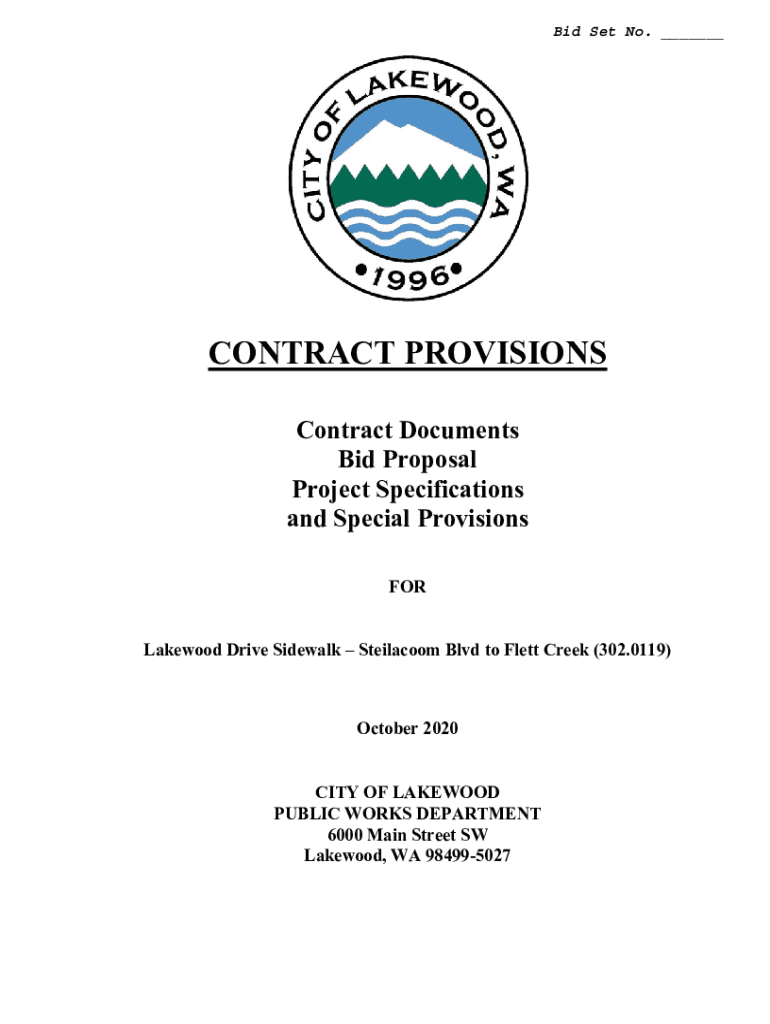 Bid Set No. _______

CITY OF LAKEWOOD, WA
•1996•

CONTRACT PROVISIONS

Contract Documents
Bid Proposal
Project Specifications
and Special Provisions

FOR

Lakewood Drive Sidewalk – Steilacoom Blvd to Flett Creek (302.0119)

October 2020

CITY OF LAKEWOOD
PUBLIC WORKS DEPARTMENT
6000 Main Street SW
Lakewood, WA 98499-5027